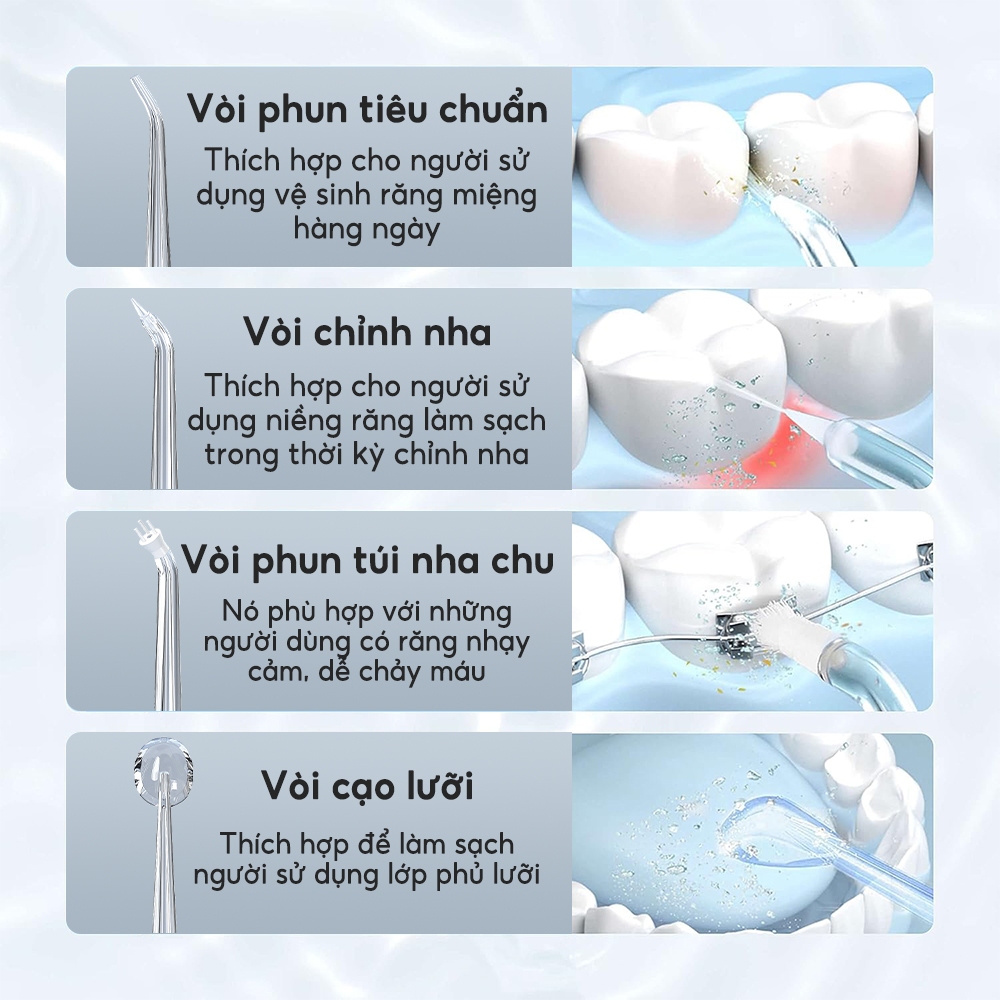 Vòi phun tiêu chuẩn

Thích hợp cho người sử dụng vệ sinh răng miệng hàng ngày

Vòi chỉnh nha

Thích hợp cho người sử dụng niềng răng làm sạch trong thời kỳ chỉnh nha

Vòi phun túi nha chu

Nó phù hợp với những người dùng có răng nhạy cảm, dễ chảy máu

Vòi cạo lưỡi

Thích hợp để làm sạch người sử dụng lớp phủ lưỡi